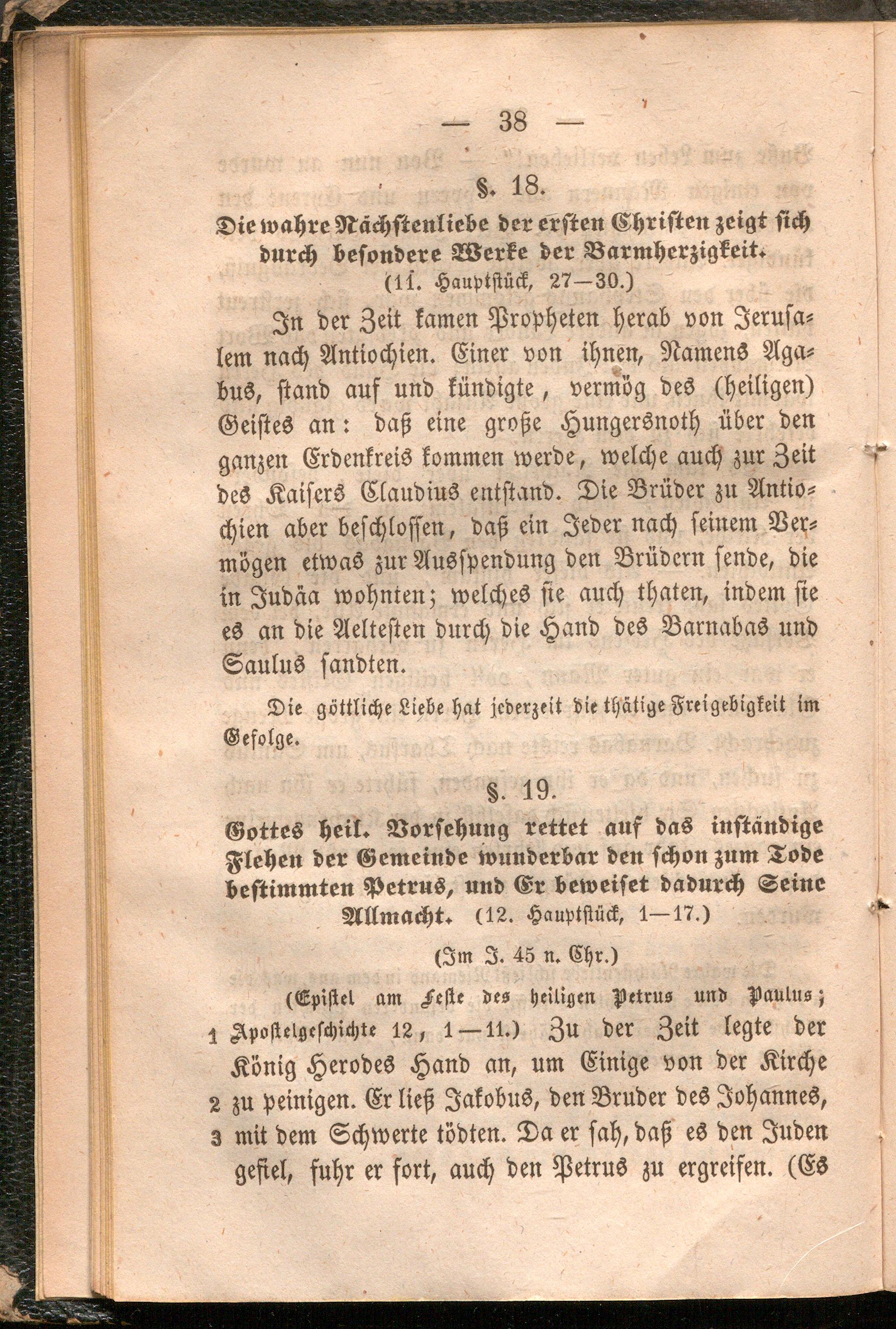 — 38 —

§. 18.

Die wahre Nächstenliebe der ersten Christen zeigt sich durch besondere Werke der Barmherzigkeit. (11. Hauptstück, 27—30.)

In der Zeit kamen Propheten herab von Jerusalem nach Antiochien. Einer von ihnen, Namens Agabus, stand auf und kündigte, vermög des (heiligen) Geistes an: daß eine große Hungersnoth über den ganzen Erdenkreis kommen werde, welche auch zur Zeit des Kaisers Claudius entstand. Die Brüder zu Antiochien aber beschlossen, daß ein Jeder nach seinem Vermögen etwas zur Ausspendung den Brüdern sende, die in Judäa wohnten; welches sie auch thaten, indem sie es an die Aeltesten durch die Hand des Barnabas und Saulus sandten.

Die göttliche Liebe hat jederzeit die thätige Freigebigkeit im Gefolge.

§. 19.

Gottes heil. Vorsehung rettet auf das inständige Flehen der Gemeinde wunderbar den schon zum Tode bestimmten Petrus, und Er beweiset dadurch Seine Allmacht. (12. Hauptstück, 1—17.)

(Im J. 45 n. Chr.)

(Epistel am Feste des heiligen Petrus und Paulus; 1 Apostelgeschichte 12, 1—11.) Zu der Zeit legte der König Herodes Hand an, um Einige von der Kirche 2 zu peinigen. Er ließ Jakobus, den Bruder des Johannes, 3 mit dem Schwerte tödten. Da er sah, daß es den Juden gefiel, fuhr er fort, auch den Petrus zu ergreifen. (Es